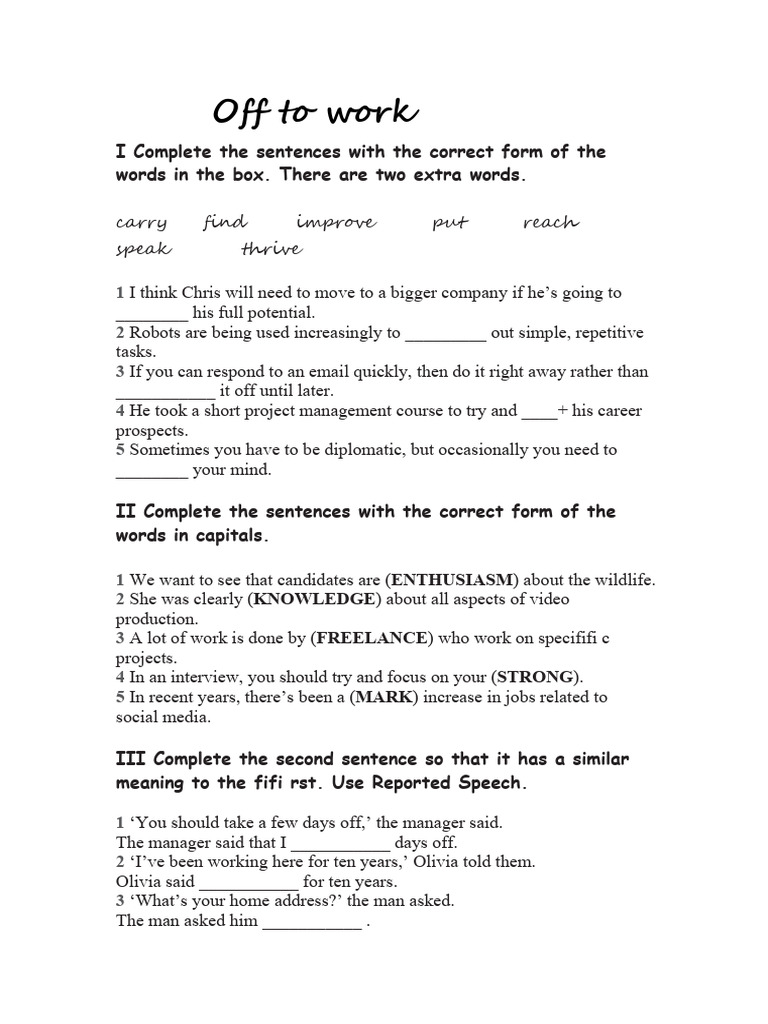 Off to work

I Complete the sentences with the correct form of the words in the box. There are two extra words.

carry find improve put reach speak thrive

1 I think Chris will need to move to a bigger company if he's going to ________ his full potential.
2 Robots are being used increasingly to _________ out simple, repetitive tasks.
3 If you can respond to an email quickly, then do it right away rather than ___________ it off until later.
4 He took a short project management course to try and ____+ his career prospects.
5 Sometimes you have to be diplomatic, but occasionally you need to ________ your mind.

II Complete the sentences with the correct form of the words in capitals.

1 We want to see that candidates are (ENTHUSIASM) about the wildlife.
2 She was clearly (KNOWLEDGE) about all aspects of video production.
3 A lot of work is done by (FREELANCE) who work on specififi c projects.
4 In an interview, you should try and focus on your (STRONG).
5 In recent years, there's been a (MARK) increase in jobs related to social media.

III Complete the second sentence so that it has a similar meaning to the fifi rst. Use Reported Speech.

1 'You should take a few days off,' the manager said.
The manager said that I ___________ days off.
2 'I've been working here for ten years,' Olivia told them.
Olivia said ___________ for ten years.
3 'What's your home address?' the man asked.
The man asked him ___________ .